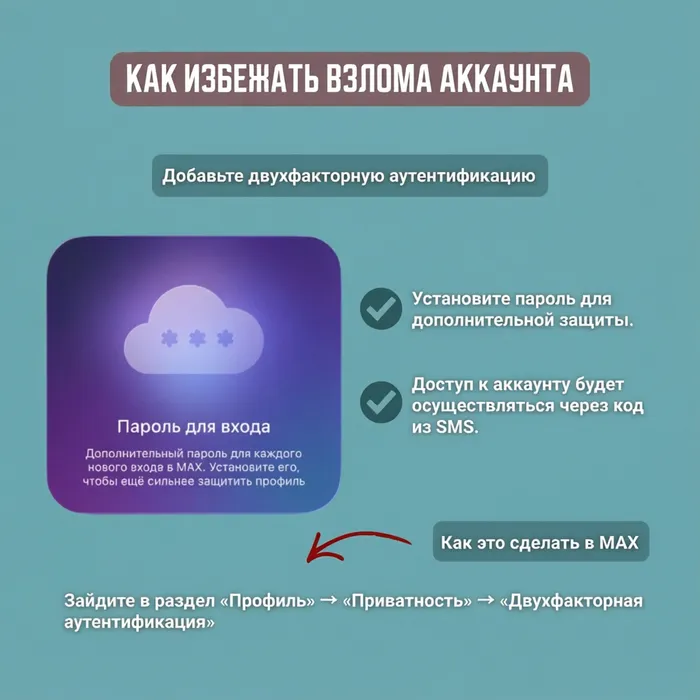 КАК ИЗБЕЖАТЬ ВЗЛОМА АККАУНТА

Добавьте двухфакторную аутентификацию

***

Пароль для входа

Дополнительный пароль для каждого нового входа в MAX. Установите его, чтобы ещё сильнее защитить профиль

Установите пароль для дополнительной защиты.

Доступ к аккаунту будет осуществляться через код из SMS.

Как это сделать в MAX

Зайдите в раздел «Профиль» → «Приватность» → «Двухфакторная аутентификация»